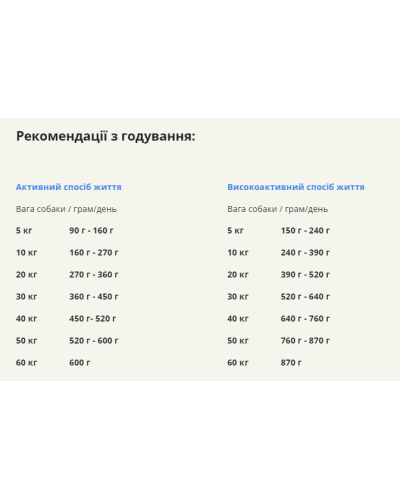 Рекомендації з годування:

Активний спосіб життя

Вага собаки / грам/день

| 5 кг | 90 г - 160 г |
|---|---|
| 10 кг | 160 г - 270 г |
| 20 кг | 270 г - 360 г |
| 30 кг | 360 г - 450 г |
| 40 кг | 450 г- 520 г |
| 50 кг | 520 г - 600 г |
| 60 кг | 600 г |

Високоактивний спосіб життя

Вага собаки / грам/день

| 5 кг | 150 г - 240 г |
|---|---|
| 10 кг | 240 г - 390 г |
| 20 кг | 390 г - 520 г |
| 30 кг | 520 г - 640 г |
| 40 кг | 640 г - 760 г |
| 50 кг | 760 г - 870 г |
| 60 кг | 870 г |